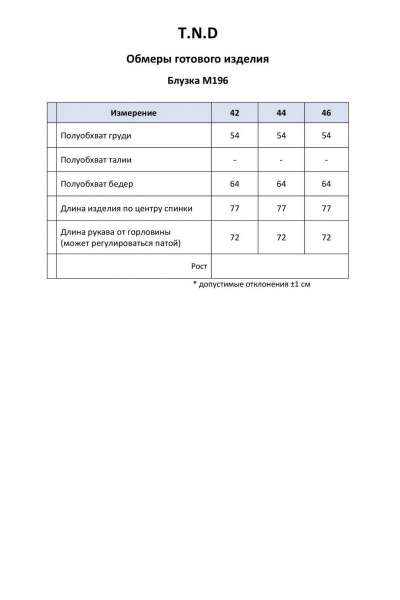 T.N.D

Обмеры готового изделия

Блузка М196

| Измерение | 42 | 44 | 46 |
|---|---|---|---|
| Полуобхват груди | 54 | 54 | 54 |
| Полуобхват талии | - | - | - |
| Полуобхват бедер | 64 | 64 | 64 |
| Длина изделия по центру спинки | 77 | 77 | 77 |
| Длина рукава от горловины (может регулироваться патой) | 72 | 72 | 72 |
| Рост | | | |

* допустимые отклонения ±1 см